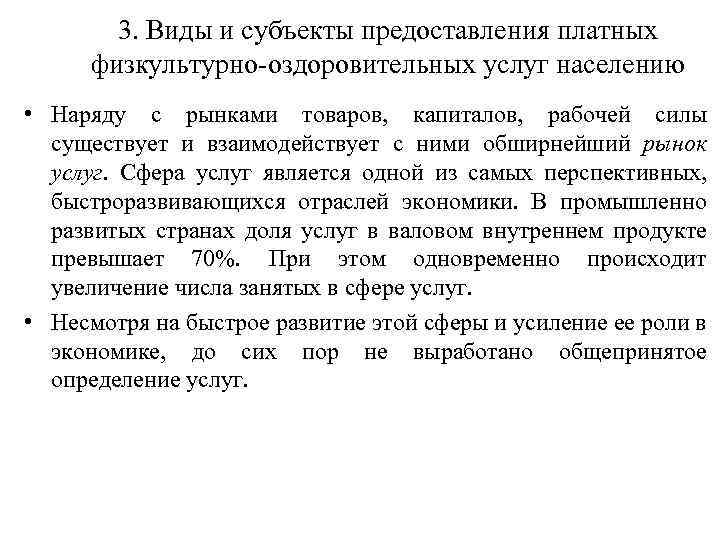 3. Виды и субъекты предоставления платных физкультурно-оздоровительных услуг населению

• Наряду с рынками товаров, капиталов, рабочей силы существует и взаимодействует с ними обширнейший рынок услуг. Сфера услуг является одной из самых перспективных, быстроразвивающихся отраслей экономики. В промышленно развитых странах доля услуг в валовом внутреннем продукте превышает 70%. При этом одновременно происходит увеличение числа занятых в сфере услуг.

• Несмотря на быстрое развитие этой сферы и усиление ее роли в экономике, до сих пор не выработано общепринятое определение услуг.